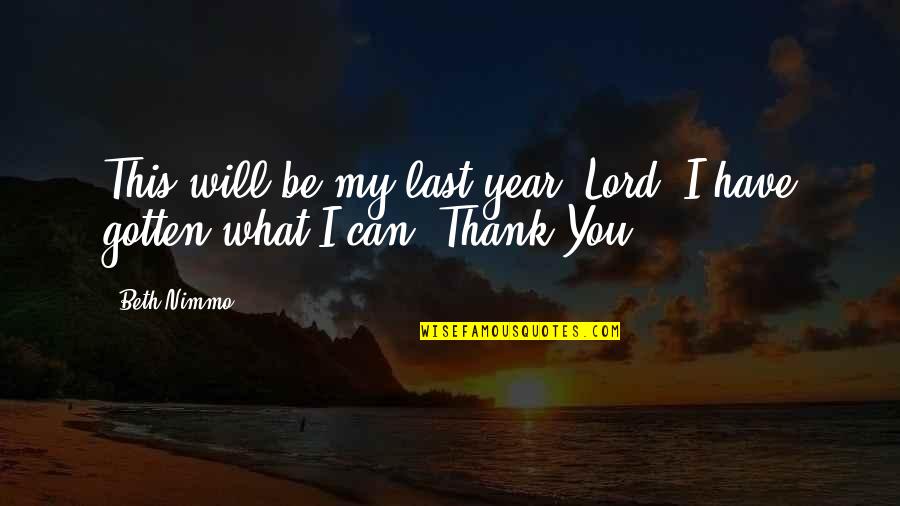 This will be my last year, Lord. I have gotten what I can. Thank You.

Beth Nimmo

WISEFAMOUSQUOTES.COM